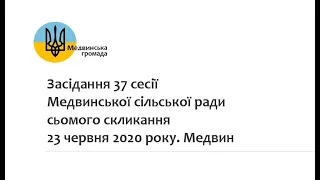 Медвинська громада

Засідання 37 сесії
Медвинської сільської ради
сьомого скликання
23 червня 2020 року. Медвин